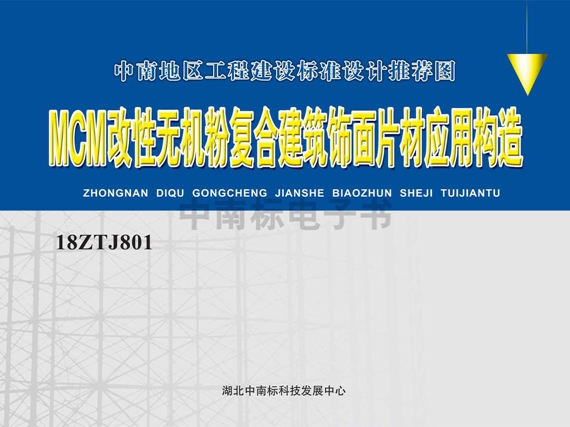 中南地区工程建设标准设计推荐图

MCM改性无机粉复合建筑饰面片材应用构造

ZHONGNAN DIQU GONGCHENG JIANSHE BIAOZHUN SHEJI TUIJIANTU

中南标电子书

18ZTJ801

湖北中南标科技发展中心